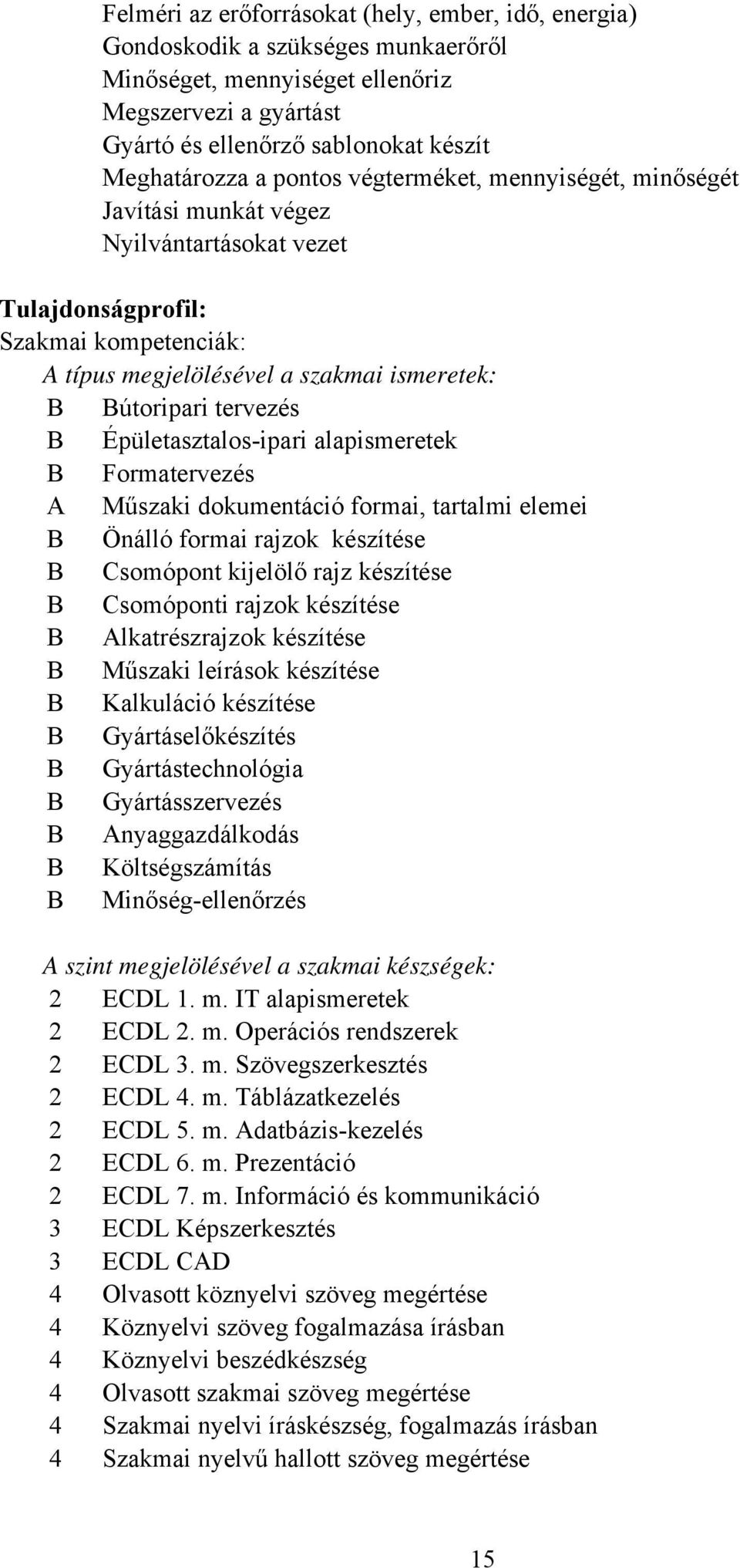 Felméri az erőforrásokat (hely, ember, idő, energia)
Gondoskodik a szükséges munkaerőről
Minőséget, mennyiséget ellenőriz
Megszervezi a gyártást
Gyártó és ellenőrző sablonokat készít
Meghatározza a pontos végterméket, mennyiségét, minőségét
Javítási munkát végez
Nyilvántartásokat vezet

Tulajdonságprofil:
Szakmai kompetenciák:
A típus megjelölésével a szakmai ismeretek:
B Bútoripari tervezés
B Épületasztalos-ipari alapismeretek
B Formatervezés
A Műszaki dokumentáció formai, tartalmi elemei
B Önálló formai rajzok készítése
B Csomópont kijelölő rajz készítése
B Csomóponti rajzok készítése
B Alkatrészrajzok készítése
B Műszaki leírások készítése
B Kalkuláció készítése
B Gyártáselőkészítés
B Gyártástechnológia
B Gyártásszervezés
B Anyaggazdálkodás
B Költségszámítás
B Minőség-ellenőrzés

A szint megjelölésével a szakmai készségek:
2 ECDL 1. m. IT alapismeretek
2 ECDL 2. m. Operációs rendszerek
2 ECDL 3. m. Szövegszerkesztés
2 ECDL 4. m. Táblázatkezelés
2 ECDL 5. m. Adatbázis-kezelés
2 ECDL 6. m. Prezentáció
2 ECDL 7. m. Információ és kommunikáció
3 ECDL Képszerkesztés
3 ECDL CAD
4 Olvasott köznyelvi szöveg megértése
4 Köznyelvi szöveg fogalmazása írásban
4 Köznyelvi beszédkészség
4 Olvasott szakmai szöveg megértése
4 Szakmai nyelvi íráskészség, fogalmazás írásban
4 Szakmai nyelvű hallott szöveg megértése

15